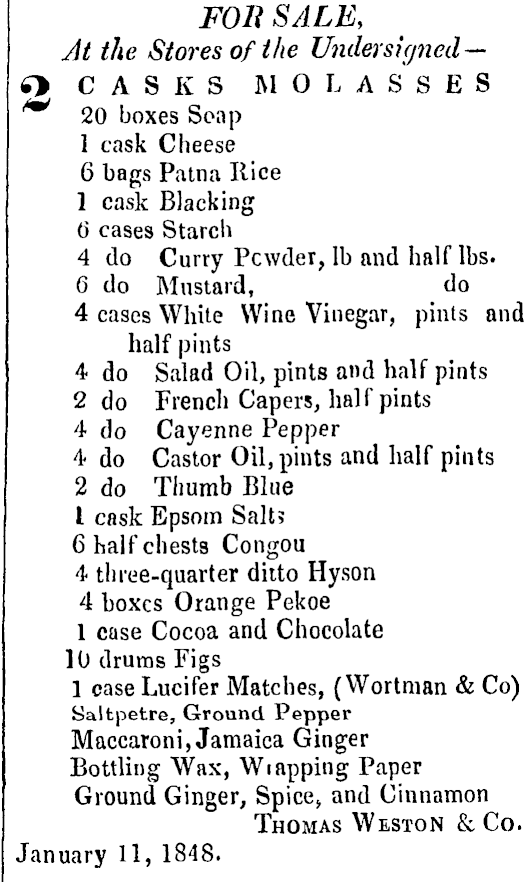 FOR SALE,
At the Stores of the Undersigned—

2 CASKS MOLASSES
20 boxes Soap
1 cask Cheese
6 bags Patna Rice
1 cask Blacking
6 cases Starch
4 do Curry Powder, lb and half lbs.
6 do Mustard, do
4 cases White Wine Vinegar, pints and half pints
4 do Salad Oil, pints and half pints
2 do French Capers, half pints
4 do Cayenne Pepper
4 do Castor Oil, pints and half pints
2 do Thumb Blue
1 cask Epsom Salts
6 half chests Congou
4 three-quarter ditto Hyson
4 boxes Orange Pekoe
1 case Cocoa and Chocolate
10 drums Figs
1 case Lucifer Matches, (Wortman & Co)
Saltpetre, Ground Pepper
Maccaroni, Jamaica Ginger
Bottling Wax, Wrapping Paper
Ground Ginger, Spice, and Cinnamon

THOMAS WESTON & Co.

January 11, 1848.